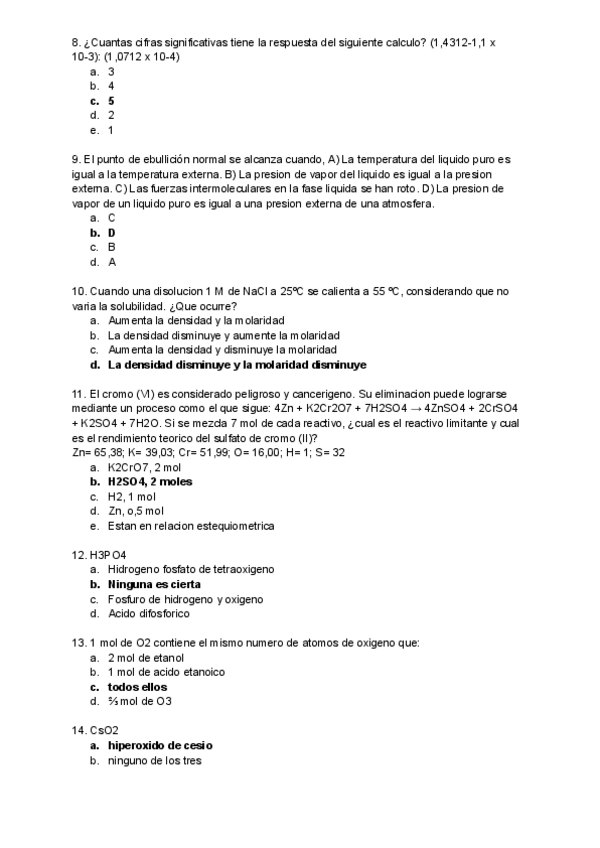 8. ¿Cuantas cifras significativas tiene la respuesta del siguiente calculo? (1,4312-1,1 x 10-3): (1,0712 x 10-4)
a. 3
b. 4
c. 5
d. 2
e. 1

9. El punto de ebullición normal se alcanza cuando, A) La temperatura del liquido puro es igual a la temperatura externa. B) La presion de vapor del liquido es igual a la presion externa. C) Las fuerzas intermoleculares en la fase liquida se han roto. D) La presion de vapor de un liquido puro es igual a una presion externa de una atmosfera.
a. C
b. D
c. B
d. A

10. Cuando una disolucion 1 M de NaCl a 25ºC se calienta a 55 ºC, considerando que no varia la solubilidad. ¿Que ocurre?
a. Aumenta la densidad y la molaridad
b. La densidad disminuye y aumente la molaridad
c. Aumenta la densidad y disminuye la molaridad
d. La densidad disminuye y la molaridad disminuye

11. El cromo (VI) es considerado peligroso y cancerigeno. Su eliminacion puede lograrse mediante un proceso como el que sigue: 4Zn + K2Cr2O7 + 7H2SO4 → 4ZnSO4 + 2CrSO4 + K2SO4 + 7H2O. Si se mezcla 7 mol de cada reactivo, ¿cual es el reactivo limitante y cual es el rendimiento teorico del sulfato de cromo (II)?
Zn= 65,38; K= 39,03; Cr= 51,99; O= 16,00; H= 1; S= 32
a. K2CrO7, 2 mol
b. H2SO4, 2 moles
c. H2, 1 mol
d. Zn, o,5 mol
e. Estan en relacion estequiometrica

12. H3PO4
a. Hidrogeno fosfato de tetraoxigeno
b. Ninguna es cierta
c. Fosfuro de hidrogeno y oxigeno
d. Acido difosforico

13. 1 mol de O2 contiene el mismo numero de atomos de oxigeno que:
a. 2 mol de etanol
b. 1 mol de acido etanoico
c. todos ellos
d. ⅔ mol de O3

14. CsO2
a. hiperoxido de cesio
b. ninguno de los tres